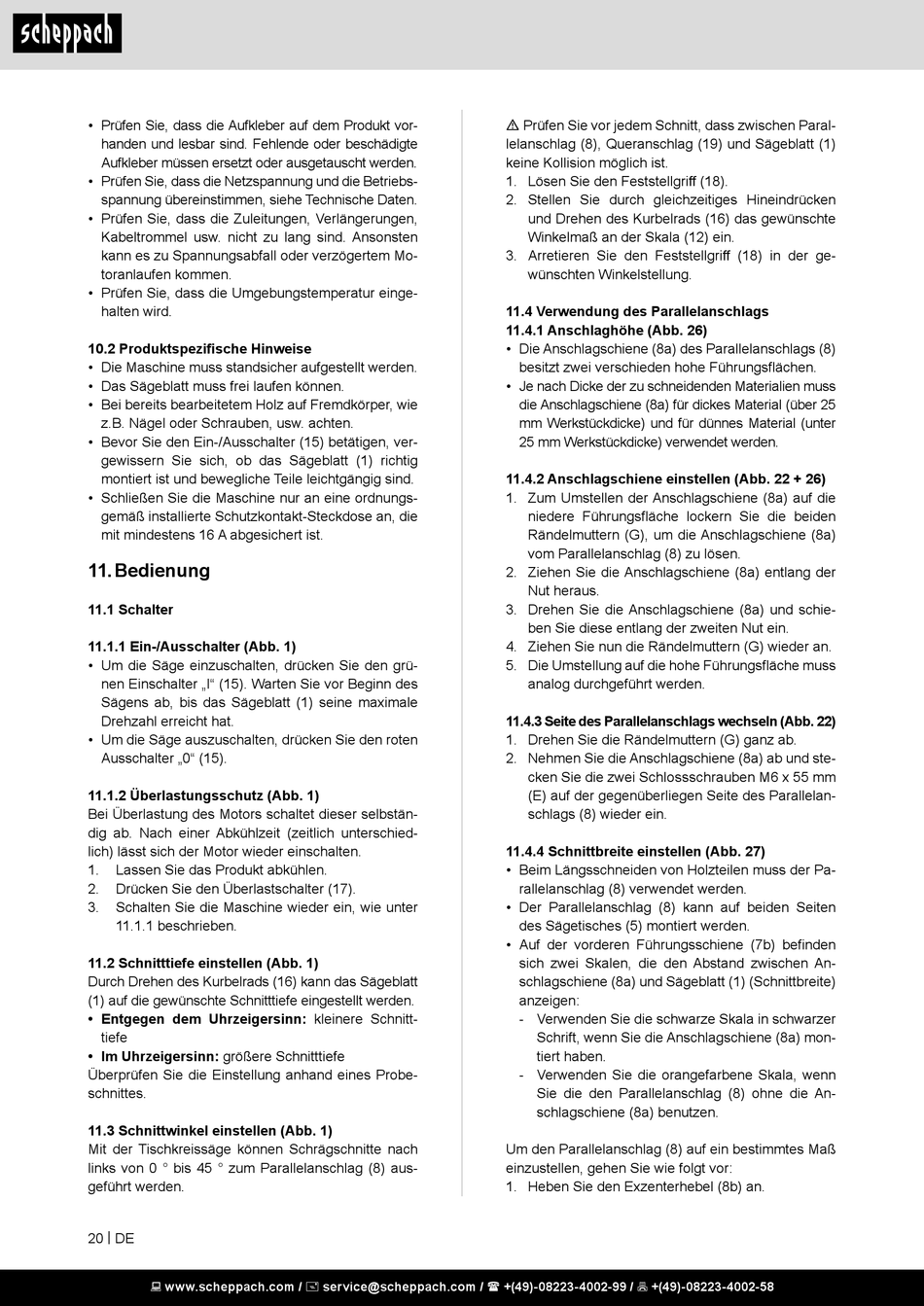 scheppach

• Prüfen Sie, dass die Aufkleber auf dem Produkt vorhanden und lesbar sind. Fehlende oder beschädigte Aufkleber müssen ersetzt oder ausgetauscht werden.
• Prüfen Sie, dass die Netzspannung und die Betriebsspannung übereinstimmen, siehe Technische Daten.
• Prüfen Sie, dass die Zuleitungen, Verlängerungen, Kabeltrommel usw. nicht zu lang sind. Ansonsten kann es zu Spannungsabfall oder verzögertem Motoranlaufen kommen.
• Prüfen Sie, dass die Umgebungstemperatur eingehalten wird.

10.2 Produktspezifische Hinweise
• Die Maschine muss standsicher aufgestellt werden.
• Das Sägeblatt muss frei laufen können.
• Bei bereits bearbeitetem Holz auf Fremdkörper, wie z.B. Nägel oder Schrauben, usw. achten.
• Bevor Sie den Ein-/Ausschalter (15) betätigen, vergewissern Sie sich, ob das Sägeblatt (1) richtig montiert ist und bewegliche Teile leichtgängig sind.
• Schließen Sie die Maschine nur an eine ordnungsgemäß installierte Schutzkontakt-Steckdose an, die mit mindestens 16 A abgesichert ist.

11. Bedienung

11.1 Schalter

11.1.1 Ein-/Ausschalter (Abb. 1)
• Um die Säge einzuschalten, drücken Sie den grünen Einschalter „I“ (15). Warten Sie vor Beginn des Sägens ab, bis das Sägeblatt (1) seine maximale Drehzahl erreicht hat.
• Um die Säge auszuschalten, drücken Sie den roten Ausschalter „0“ (15).

11.1.2 Überlastungsschutz (Abb. 1)
Bei Überlastung des Motors schaltet dieser selbständig ab. Nach einer Abkühlzeit (zeitlich unterschiedlich) lässt sich der Motor wieder einschalten.
1. Lassen Sie das Produkt abkühlen.
2. Drücken Sie den Überlastschalter (17).
3. Schalten Sie die Maschine wieder ein, wie unter 11.1.1 beschrieben.

11.2 Schnitttiefe einstellen (Abb. 1)
Durch Drehen des Kurbelrads (16) kann das Sägeblatt (1) auf die gewünschte Schnitttiefe eingestellt werden.
• Entgegen dem Uhrzeigersinn: kleinere Schnitttiefe
• Im Uhrzeigersinn: größere Schnitttiefe
Überprüfen Sie die Einstellung anhand eines Probeschnittes.

11.3 Schnittwinkel einstellen (Abb. 1)
Mit der Tischkreissäge können Schrägschnitte nach links von 0 ° bis 45 ° zum Parallelanschlag (8) ausgeführt werden.

⚠ Prüfen Sie vor jedem Schnitt, dass zwischen Parallelanschlag (8), Queranschlag (19) und Sägeblatt (1) keine Kollision möglich ist.
1. Lösen Sie den Feststellgriff (18).
2. Stellen Sie durch gleichzeitiges Hineindrücken und Drehen des Kurbelrads (16) das gewünschte Winkelmaß an der Skala (12) ein.
3. Arretieren Sie den Feststellgriff (18) in der gewünschten Winkelstellung.

11.4 Verwendung des Parallelanschlags
11.4.1 Anschlaghöhe (Abb. 26)
• Die Anschlagschiene (8a) des Parallelanschlags (8) besitzt zwei verschieden hohe Führungsflächen.
• Je nach Dicke der zu schneidenden Materialien muss die Anschlagschiene (8a) für dickes Material (über 25 mm Werkstückdicke) und für dünnes Material (unter 25 mm Werkstückdicke) verwendet werden.

11.4.2 Anschlagschiene einstellen (Abb. 22 + 26)
1. Zum Umstellen der Anschlagschiene (8a) auf die niedere Führungsfläche lockern Sie die beiden Rändelmuttern (G), um die Anschlagschiene (8a) vom Parallelanschlag (8) zu lösen.
2. Ziehen Sie die Anschlagschiene (8a) entlang der Nut heraus.
3. Drehen Sie die Anschlagschiene (8a) und schieben Sie diese entlang der zweiten Nut ein.
4. Ziehen Sie nun die Rändelmuttern (G) wieder an.
5. Die Umstellung auf die hohe Führungsfläche muss analog durchgeführt werden.

11.4.3 Seite des Parallelanschlags wechseln (Abb. 22)
1. Drehen Sie die Rändelmuttern (G) ganz ab.
2. Nehmen Sie die Anschlagschiene (8a) ab und stecken Sie die zwei Schlossschrauben M6 x 55 mm (E) auf der gegenüberliegen Seite des Parallelanschlags (8) wieder ein.

11.4.4 Schnittbreite einstellen (Abb. 27)
• Beim Längsschneiden von Holzteilen muss der Parallelanschlag (8) verwendet werden.
• Der Parallelanschlag (8) kann auf beiden Seiten des Sägetisches (5) montiert werden.
• Auf der vorderen Führungsschiene (7b) befinden sich zwei Skalen, die den Abstand zwischen Anschlagschiene (8a) und Sägeblatt (1) (Schnittbreite) anzeigen:
- Verwenden Sie die schwarze Skala in schwarzer Schrift, wenn Sie die Anschlagschiene (8a) montiert haben.
- Verwenden Sie die orangefarbene Skala, wenn Sie die den Parallelanschlag (8) ohne die Anschlagschiene (8a) benutzen.

Um den Parallelanschlag (8) auf ein bestimmtes Maß einzustellen, gehen Sie wie folgt vor:
1. Heben Sie den Exzenterhebel (8b) an.

20 | DE

www.scheppach.com / service@scheppach.com / +(49)-08223-4002-99 / +(49)-08223-4002-58